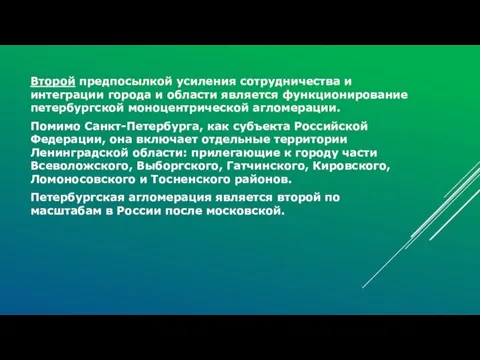 Второй предпосылкой усиления сотрудничества и интеграции города и области является функционирование петербургской моноцентрической агломерации.

Помимо Санкт-Петербурга, как субъекта Российской Федерации, она включает отдельные территории Ленинградской области: прилегающие к городу части Всеволожского, Выборгского, Гатчинского, Кировского, Ломоносовского и Тосненского районов.

Петербургская агломерация является второй по масштабам в России после московской.